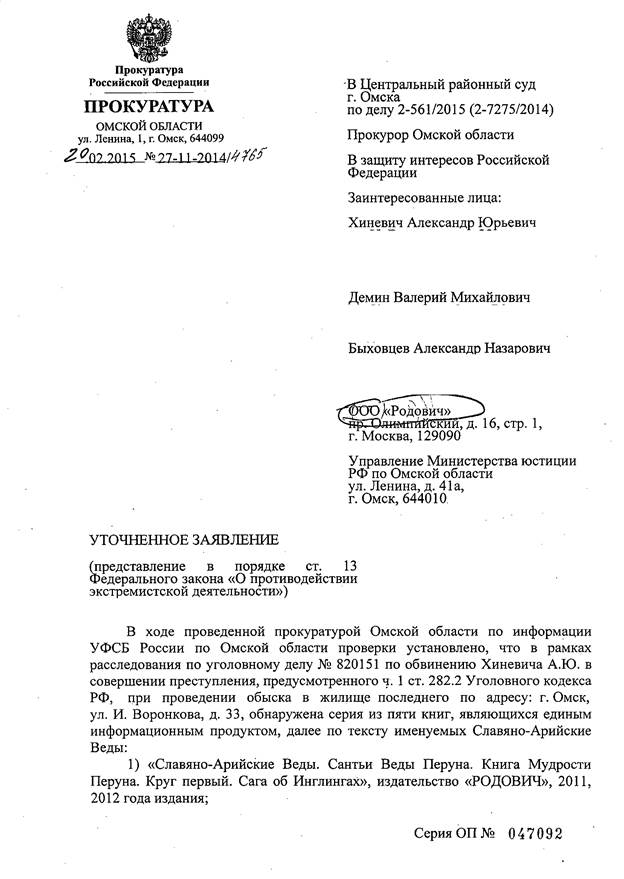 Прокуратура
Российской Федерации

ПРОКУРАТУРА
ОМСКОЙ ОБЛАСТИ
ул. Ленина, 1, г. Омск, 644099

20.02.2015 № 27-11-2014/4765

В Центральный районный суд
г. Омска
по делу 2-561/2015 (2-7275/2014)

Прокурор Омской области

В защиту интересов Российской Федерации

Заинтересованные лица:

Хиневич Александр Юрьевич

Демин Валерий Михайлович

Быховцев Александр Назарович

ООО «Родович»
пр. Олимпийский, д. 16, стр. 1,
г. Москва, 129090

Управление Министерства юстиции РФ по Омской области
ул. Ленина, д. 41а,
г. Омск, 644010

УТОЧНЕННОЕ ЗАЯВЛЕНИЕ

(представление в порядке ст. 13 Федерального закона «О противодействии экстремистской деятельности»)

В ходе проведенной прокуратурой Омской области по информации УФСБ России по Омской области проверки установлено, что в рамках расследования по уголовному делу № 820151 по обвинению Хиневича А.Ю. в совершении преступления, предусмотренного ч. 1 ст. 282.2 Уголовного кодекса РФ, при проведении обыска в жилище последнего по адресу: г. Омск, ул. И. Воронкова, д. 33, обнаружена серия из пяти книг, являющихся единым информационным продуктом, далее по тексту именуемых Славяно-Арийские Веды:

1) «Славяно-Арийские Веды. Сантьи Веды Перуна. Книга Мудрости Перуна. Круг первый. Сага об Инглингах», издательство «РОДОВИЧ», 2011, 2012 года издания;

Серия ОП № 047092